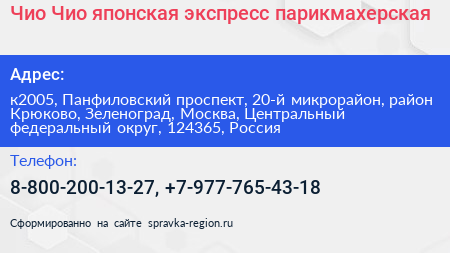 Чио Чио японская экспресс парикмахерская

Адрес:

к2005, Панфиловский проспект, 20-й микрорайон, район Крюково, Зеленоград, Москва, Центральный федеральный округ, 124365, Россия

Телефон:

8-800-200-13-27, +7-977-765-43-18

Сформированно на сайте spravka-region.ru